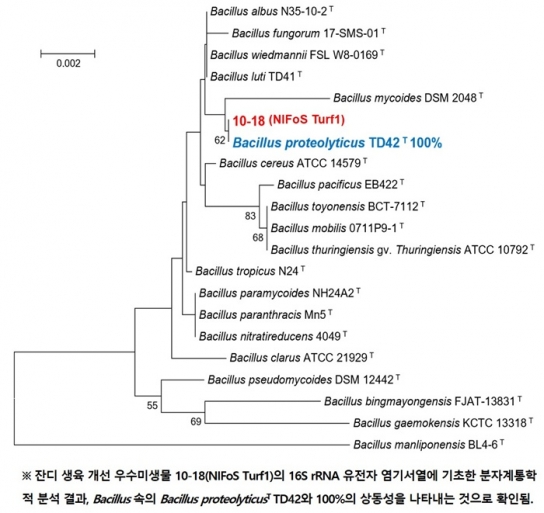 0.002

Bacillus albus N35-10-2 $^T$
Bacillus fungorum 17-SMS-01 $^T$
Bacillus wiedmannii FSL W8-0169 $^T$
Bacillus luti TD41 $^T$
Bacillus mycoides DSM 2048 $^T$
10-18 (NIFoS Turf1)
62
Bacillus proteolyticus TD42 $^T$ 100%
Bacillus cereus ATCC 14579 $^T$
Bacillus pacificus EB422 $^T$
Bacillus toyonensis BCT-7112 $^T$
83
Bacillus mobilis 0711P9-1 $^T$
68
Bacillus thuringiensis gv. Thuringiensis ATCC 10792 $^T$
Bacillus tropicus N24 $^T$
Bacillus paramycoides NH24A2 $^T$
Bacillus paranthracis Mn5 $^T$
Bacillus nitratireducens 4049 $^T$
Bacillus clarus ATCC 21929 $^T$
Bacillus pseudomycoides DSM 12442 $^T$
55
Bacillus bingmayongensis FJAT-13831 $^T$
69
Bacillus gaemokensis KCTC 13318 $^T$
Bacillus manliponensis BL4-6 $^T$

※ 잔디 생육 개선 우수미생물 10-18(NIFoS Turf1)의 16S rRNA 유전자 염기서열에 기초한 분자계통학적 분석 결과, Bacillus 속의 Bacillus proteolyticus$^T$ TD42와 100%의 상동성을 나타내는 것으로 확인됨.